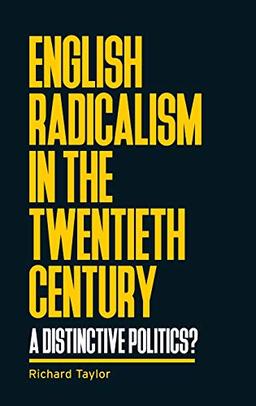 ENGLISH RADICALISM IN THE TWENTIETH CENTURY

A DISTINCTIVE POLITICS?

Richard Taylor